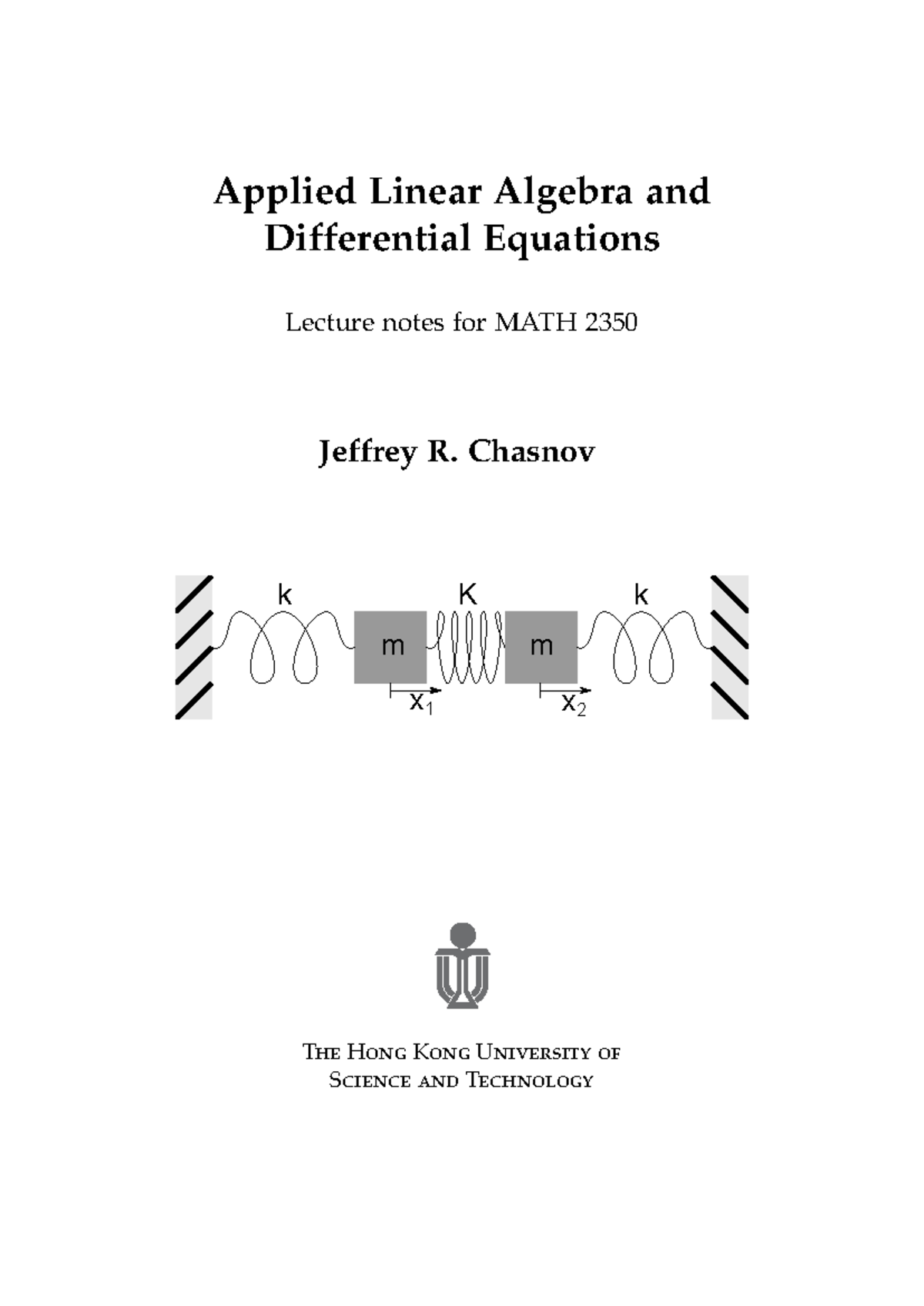 Applied Linear Algebra and Differential Equations

Lecture notes for MATH 2350

Jeffrey R. Chasnov

k
K
k
m
m
$x_1$
$x_2$

The Hong Kong University of
Science and Technology